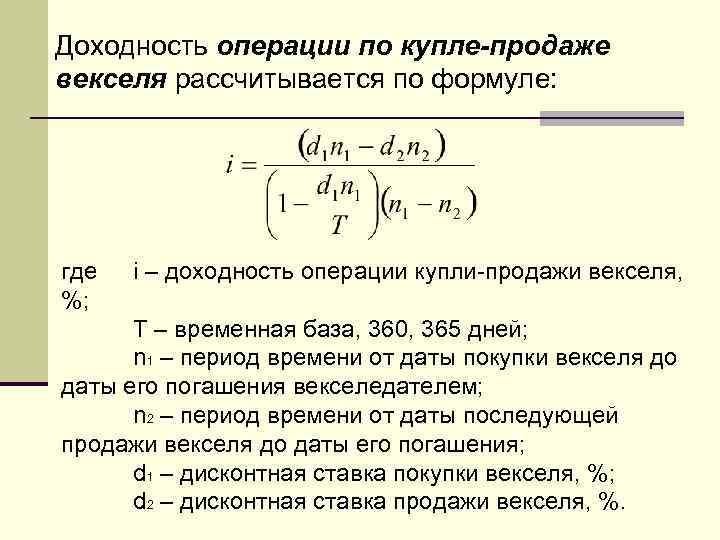 Доходность операции по купле-продаже векселя рассчитывается по формуле:

$i = \frac{(d_1 n_1 - d_2 n_2)}{\left(1 - \frac{d_1 n_1}{T}\right)(n_1 - n_2)}$

где i – доходность операции купли-продажи векселя, %;

T – временная база, 360, 365 дней;

$n_1$ – период времени от даты покупки векселя до даты его погашения векселедателем;

$n_2$ – период времени от даты последующей продажи векселя до даты его погашения;

$d_1$ – дисконтная ставка покупки векселя, %;

$d_2$ – дисконтная ставка продажи векселя, %.